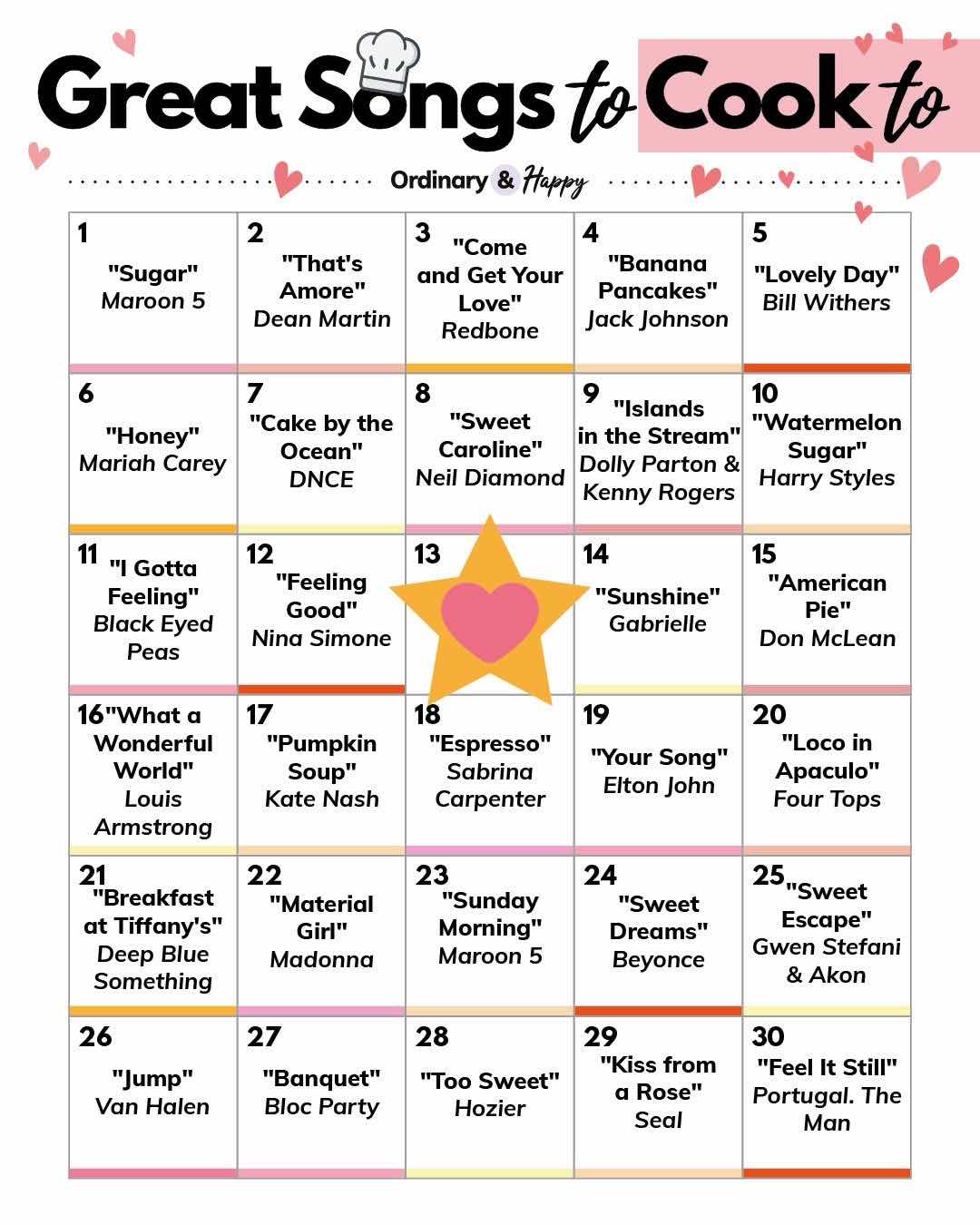 Great Songs to Cook to

Ordinary & Happy

| | | | | |
|---|---|---|---|---|
| 1 "Sugar" Maroon 5 | 2 "That's Amore" Dean Martin | 3 "Come and Get Your Love" Redbone | 4 "Banana Pancakes" Jack Johnson | 5 "Lovely Day" Bill Withers |
| 6 "Honey" Mariah Carey | 7 "Cake by the Ocean" DNCE | 8 "Sweet Caroline" Neil Diamond | 9 "Islands in the Stream" Dolly Parton & Kenny Rogers | 10 "Watermelon Sugar" Harry Styles |
| 11 "I Gotta Feeling" Black Eyed Peas | 12 "Feeling Good" Nina Simone | 13 | 14 "Sunshine" Gabrielle | 15 "American Pie" Don McLean |
| 16 "What a Wonderful World" Louis Armstrong | 17 "Pumpkin Soup" Kate Nash | 18 "Espresso" Sabrina Carpenter | 19 "Your Song" Elton John | 20 "Loco in Apaculo" Four Tops |
| 21 "Breakfast at Tiffany's" Deep Blue Something | 22 "Material Girl" Madonna | 23 "Sunday Morning" Maroon 5 | 24 "Sweet Dreams" Beyonce | 25 "Sweet Escape" Gwen Stefani & Akon |
| 26 "Jump" Van Halen | 27 "Banquet" Bloc Party | 28 "Too Sweet" Hozier | 29 "Kiss from a Rose" Seal | 30 "Feel It Still" Portugal. The Man |